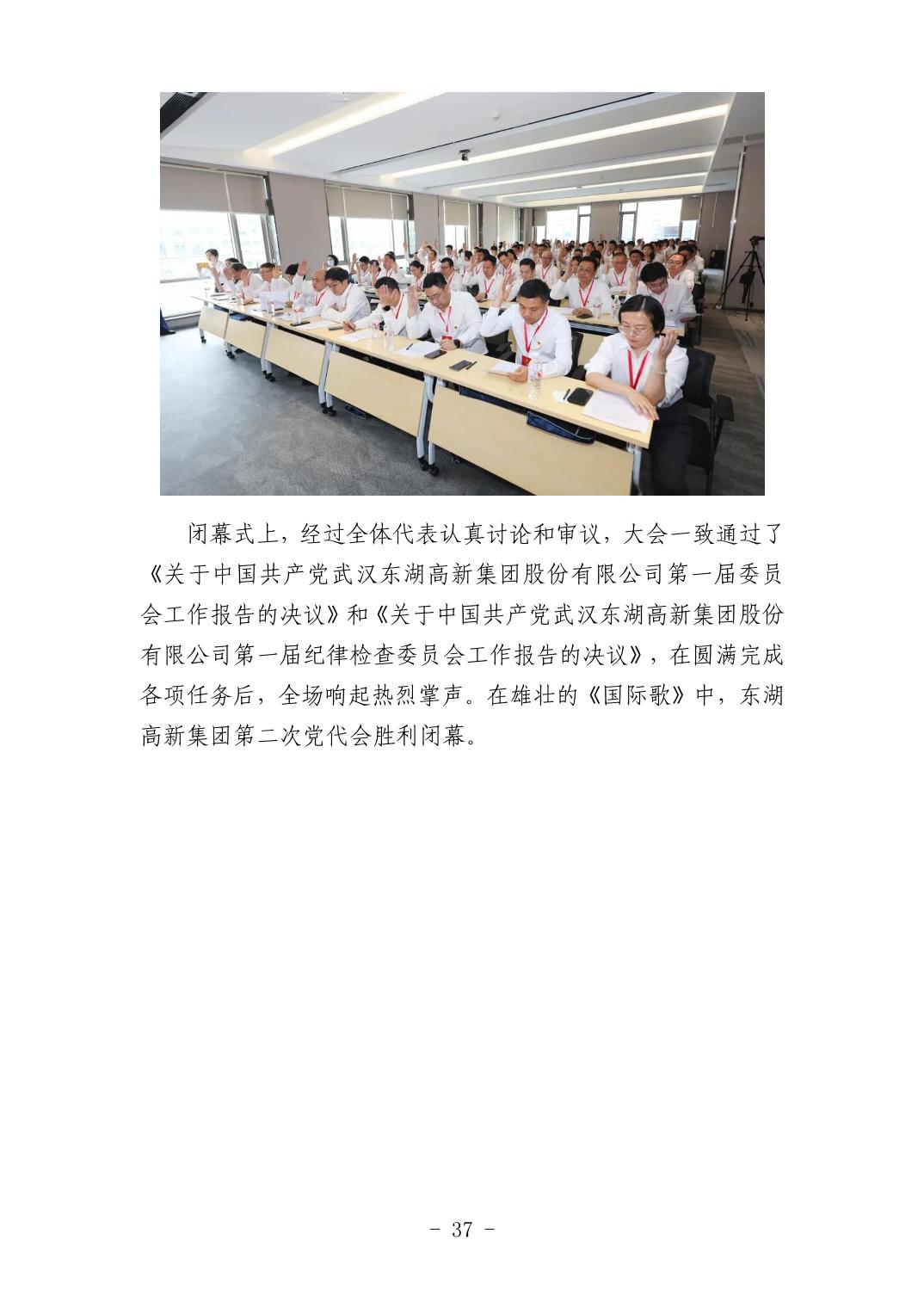 闭幕式上，经过全体代表认真讨论和审议，大会一致通过了《关于中国共产党武汉东湖高新集团股份有限公司第一届委员会工作报告的决议》和《关于中国共产党武汉东湖高新集团股份有限公司第一届纪律检查委员会工作报告的决议》，在圆满完成各项任务后，全场响起热烈掌声。在雄壮的《国际歌》中，东湖高新集团第二次党代会胜利闭幕。

- 37 -